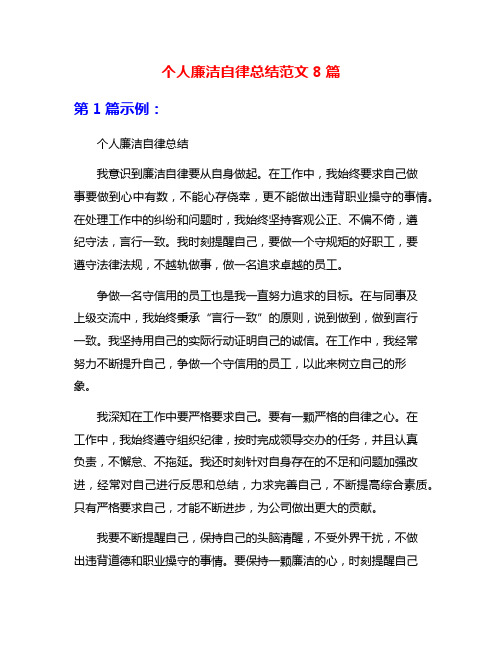 个人廉洁自律总结范文 8 篇

第 1 篇示例：

个人廉洁自律总结

我意识到廉洁自律要从自身做起。在工作中，我始终要求自己做事要做到心中有数，不能心存侥幸，更不能做出违背职业操守的事情。在处理工作中的纠纷和问题时，我始终坚持客观公正、不偏不倚，遵纪守法，言行一致。我时刻提醒自己，要做一个守规矩的好职工，要遵守法律法规，不越轨做事，做一名追求卓越的员工。

争做一名守信用的员工也是我一直努力追求的目标。在与同事及上级交流中，我始终秉承“言行一致”的原则，说到做到，做到言行一致。我坚持用自己的实际行动证明自己的诚信。在工作中，我经常努力不断提升自己，争做一个守信用的员工，以此来树立自己的形象。

我深知在工作中要严格要求自己。要有一颗严格的自律之心。在工作中，我始终遵守组织纪律，按时完成领导交办的任务，并且认真负责，不懈怠、不拖延。我还时刻针对自身存在的不足和问题加强改进，经常对自己进行反思和总结，力求完善自己，不断提高综合素质。只有严格要求自己，才能不断进步，为公司做出更大的贡献。

我要不断提醒自己，保持自己的头脑清醒，不受外界干扰，不做出违背道德和职业操守的事情。要保持一颗廉洁的心，时刻提醒自己